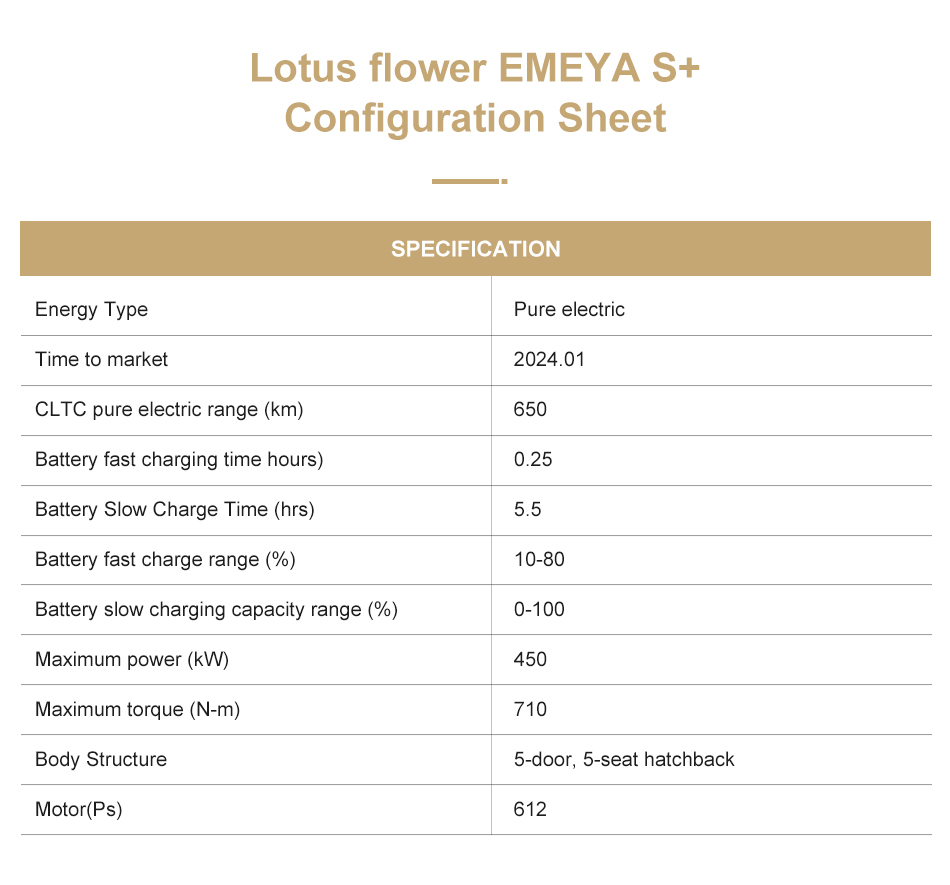 Lotus flower EMEYA S+
Configuration Sheet

| SPECIFICATION | |
|---|---|
| Energy Type | Pure electric |
| Time to market | 2024.01 |
| CLTC pure electric range (km) | 650 |
| Battery fast charging time hours) | 0.25 |
| Battery Slow Charge Time (hrs) | 5.5 |
| Battery fast charge range (%) | 10-80 |
| Battery slow charging capacity range (%) | 0-100 |
| Maximum power (kW) | 450 |
| Maximum torque (N-m) | 710 |
| Body Structure | 5-door, 5-seat hatchback |
| Motor(Ps) | 612 |